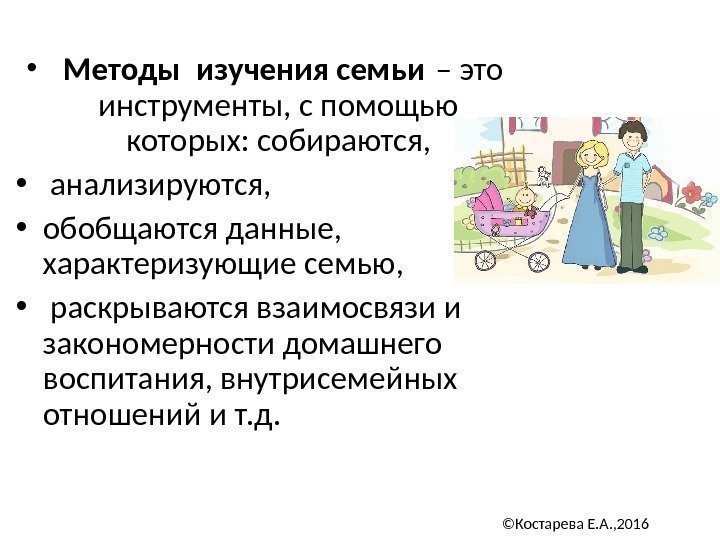 • Методы изучения семьи – это инструменты, с помощью которых: собираются,

• анализируются,

• обобщаются данные, характеризующие семью,

• раскрываются взаимосвязи и закономерности домашнего воспитания, внутрисемейных отношений и т.д.

©Костарева Е.А.,2016